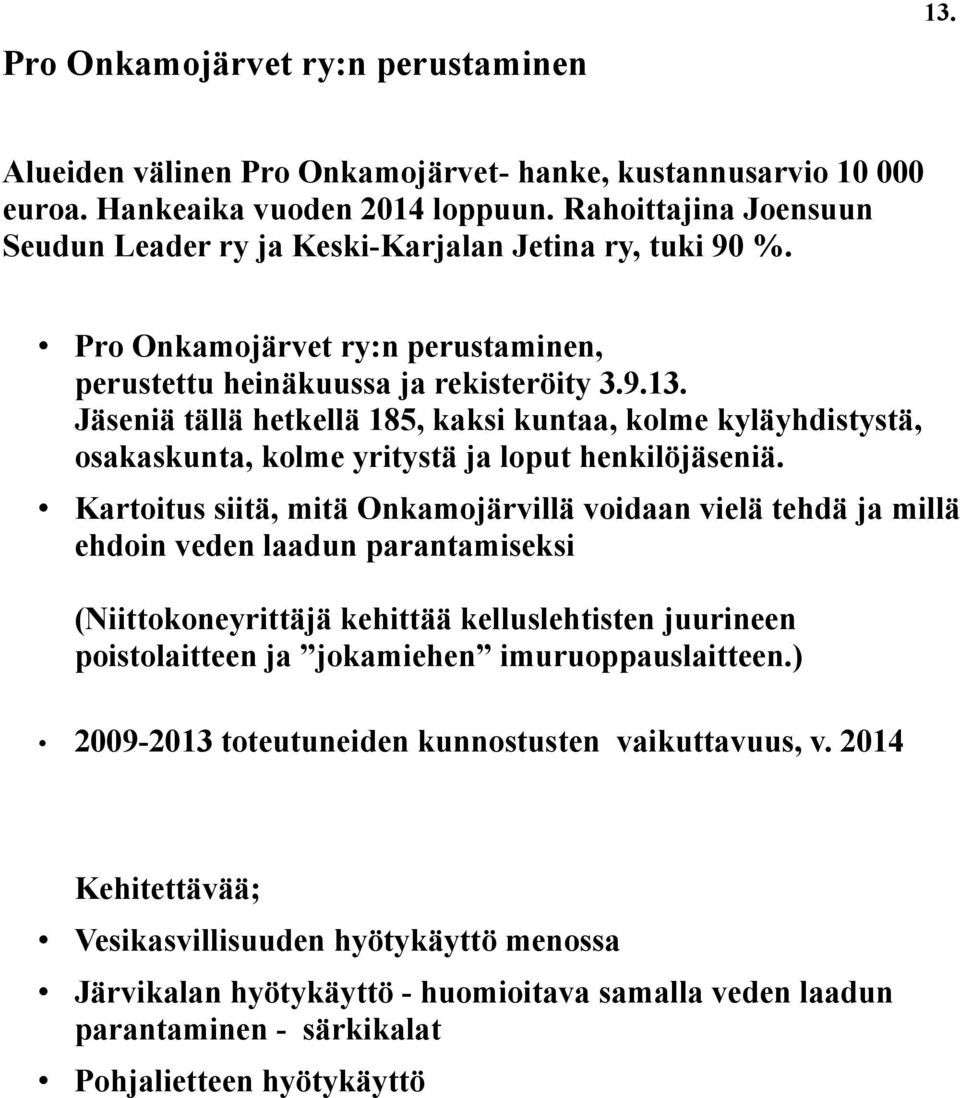 13.

Pro Onkamojärvet ry:n perustaminen

Alueiden välinen Pro Onkamojärvet- hanke, kustannusarvio 10 000 euroa. Hankeaika vuoden 2014 loppuun. Rahoittajina Joensuun Seudun Leader ry ja Keski-Karjalan Jetina ry, tuki 90 %.

• Pro Onkamojärvet ry:n perustaminen, perustettu heinäkuussa ja rekisteröity 3.9.13. Jäseniä tällä hetkellä 185, kaksi kuntaa, kolme kyläyhdistystä, osakaskunta, kolme yritystä ja loput henkilöjäseniä.

• Kartoitus siitä, mitä Onkamojärvillä voidaan vielä tehdä ja millä ehdoin veden laadun parantamiseksi

(Niittokoneyrittäjä kehittää kelluslehtisten juurineen poistolaitteen ja ”jokamiehen” imuruoppauslaitteen.)

• 2009-2013 toteutuneiden kunnostusten vaikuttavuus, v. 2014

Kehitettävää;

• Vesikasvillisuuden hyötykäyttö menossa

• Järvikalan hyötykäyttö - huomioitava samalla veden laadun parantaminen - särkikalat

• Pohjalietteen hyötykäyttö